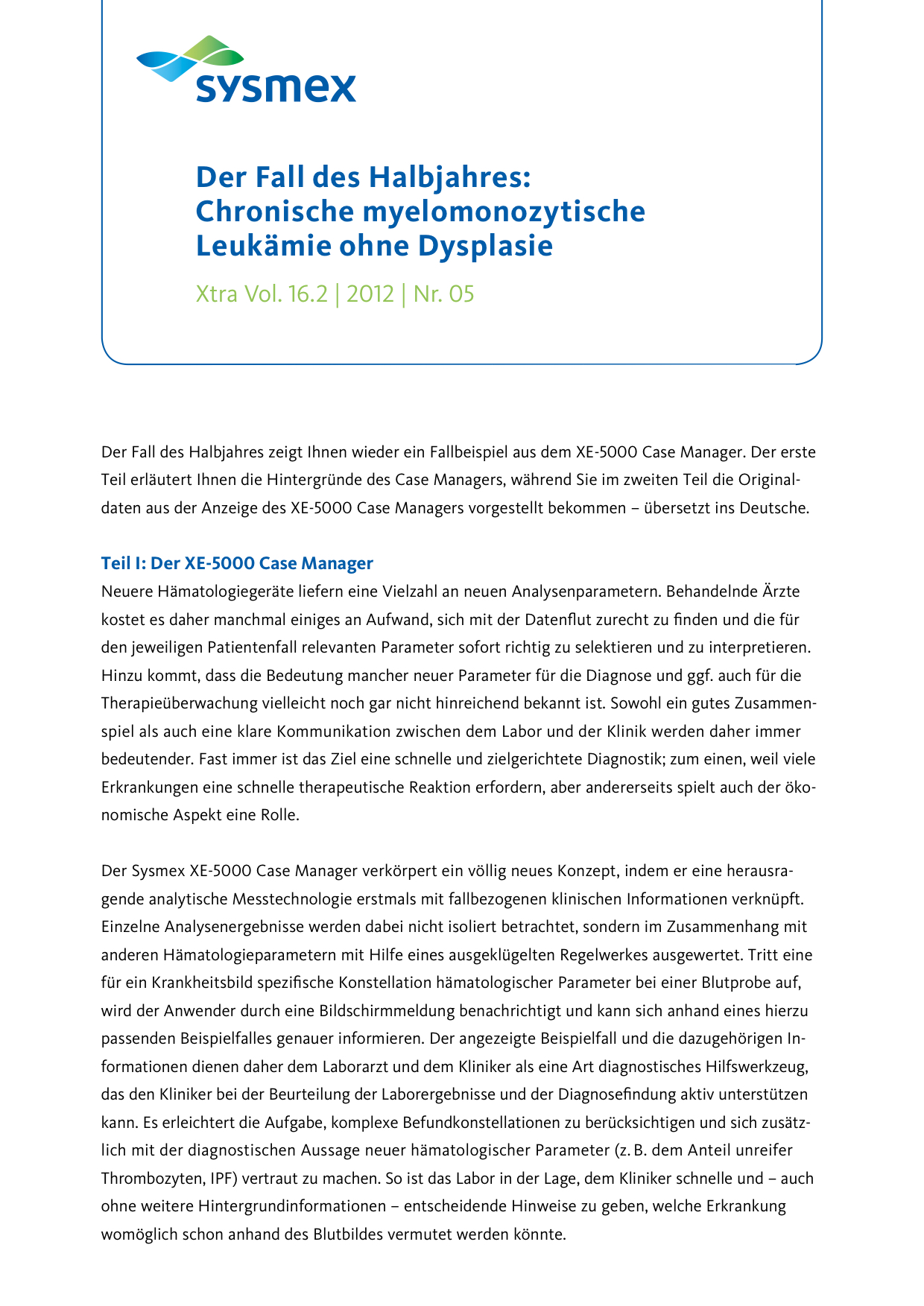 sysmex

Der Fall des Halbjahres: Chronische myelomonozytische Leukämie ohne Dysplasie

Xtra Vol. 16.2 | 2012 | Nr. 05

Der Fall des Halbjahres zeigt Ihnen wieder ein Fallbeispiel aus dem XE-5000 Case Manager. Der erste Teil erläutert Ihnen die Hintergründe des Case Managers, während Sie im zweiten Teil die Originaldaten aus der Anzeige des XE-5000 Case Managers vorgestellt bekommen – übersetzt ins Deutsche.

Teil I: Der XE-5000 Case Manager
Neuere Hämatologiegeräte liefern eine Vielzahl an neuen Analysenparametern. Behandelnde Ärzte kostet es daher manchmal einiges an Aufwand, sich mit der Datenflut zurecht zu finden und die für den jeweiligen Patientenfall relevanten Parameter sofort richtig zu selektieren und zu interpretieren. Hinzu kommt, dass die Bedeutung mancher neuer Parameter für die Diagnose und ggf. auch für die Therapieüberwachung vielleicht noch gar nicht hinreichend bekannt ist. Sowohl ein gutes Zusammenspiel als auch eine klare Kommunikation zwischen dem Labor und der Klinik werden daher immer bedeutender. Fast immer ist das Ziel eine schnelle und zielgerichtete Diagnostik; zum einen, weil viele Erkrankungen eine schnelle therapeutische Reaktion erfordern, aber andererseits spielt auch der ökonomische Aspekt eine Rolle.

Der Sysmex XE-5000 Case Manager verkörpert ein völlig neues Konzept, indem er eine herausragende analytische Messtechnologie erstmals mit fallbezogenen klinischen Informationen verknüpft. Einzelne Analysenergebnisse werden dabei nicht isoliert betrachtet, sondern im Zusammenhang mit anderen Hämatologieparametern mit Hilfe eines ausgeklügelten Regelwerkes ausgewertet. Tritt eine für ein Krankheitsbild spezifische Konstellation hämatologischer Parameter bei einer Blutprobe auf, wird der Anwender durch eine Bildschirmmeldung benachrichtigt und kann sich anhand eines hierzu passenden Beispielfalles genauer informieren. Der angezeigte Beispielfall und die dazugehörigen Informationen dienen daher dem Laborarzt und dem Kliniker als eine Art diagnostisches Hilfswerkzeug, das den Kliniker bei der Beurteilung der Laborergebnisse und der Diagnosefindung aktiv unterstützen kann. Es erleichtert die Aufgabe, komplexe Befundkonstellationen zu berücksichtigen und sich zusätzlich mit der diagnostischen Aussage neuer hämatologischer Parameter (z. B. dem Anteil unreifer Thrombozyten, IPF) vertraut zu machen. So ist das Labor in der Lage, dem Kliniker schnelle und – auch ohne weitere Hintergrundinformationen – entscheidende Hinweise zu geben, welche Erkrankung womöglich schon anhand des Blutbildes vermutet werden könnte.